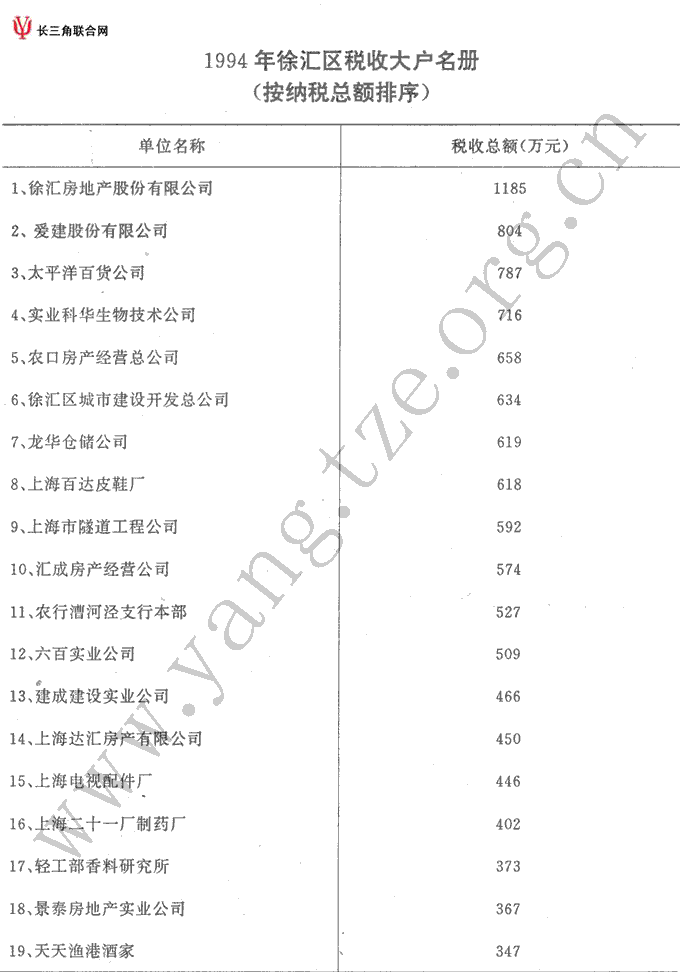 长三角联合网

1994年徐汇区税收大户名册
(按纳税总额排序)

| 单位名称 | 税收总额(万元) |
|---|---|
| 1、徐汇房地产股份有限公司 | 1185 |
| 2、爱建股份有限公司 | 804 |
| 3、太平洋百货公司 | 787 |
| 4、实业科华生物技术公司 | 716 |
| 5、农口房产经营总公司 | 658 |
| 6、徐汇区城市建设开发总公司 | 634 |
| 7、龙华仓储公司 | 619 |
| 8、上海百达皮鞋厂 | 618 |
| 9、上海市隧道工程公司 | 592 |
| 10、汇成房产经营公司 | 574 |
| 11、农行漕河泾支行本部 | 527 |
| 12、六百实业公司 | 509 |
| 13、建成建设实业公司 | 466 |
| 14、上海达汇房产有限公司 | 450 |
| 15、上海电视配件厂 | 446 |
| 16、上海二十一厂制药厂 | 402 |
| 17、轻工部香料研究所 | 373 |
| 18、景泰房地产实业公司 | 367 |
| 19、天天渔港酒家 | 347 |

www.yangtze.org.cn